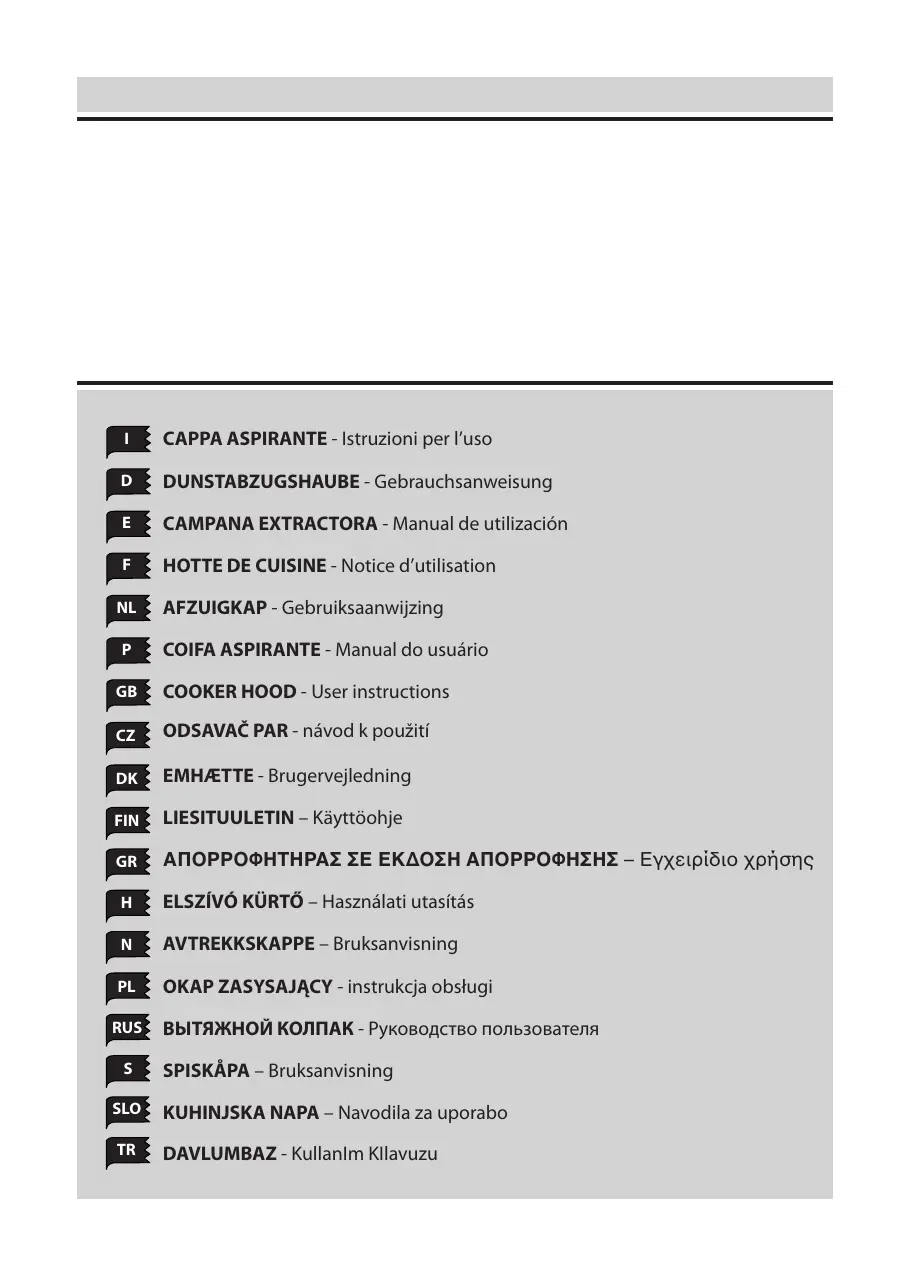 I CAPPA ASPIRANTE - Istruzioni per l'uso

D DUNSTABZUGSHAUBE - Gebrauchsanweisung

E CAMPANA EXTRACTORA - Manual de utilización

F HOTTE DE CUISINE - Notice d'utilisation

NL AFZUIGKAP - Gebruiksaanwijzing

P COIFA ASPIRANTE - Manual do usuário

GB COOKER HOOD - User instructions

CZ ODSAVAČ PAR - návod k použití

DK EMHÆTTE - Brugervejledning

FIN LIESITUULETIN – Käyttöohje

GR ΑΠΟΡΡΟΦΗΤΗΡΑΣ ΣΕ ΕΚΔΟΣΗ ΑΠΟΡΡΟΦΗΣΗΣ – Εγχειρίδιο χρήσης

H ELSZÍVÓ KÜRTŐ – Használati utasítás

N AVTREKKSKAPPE – Bruksanvisning

PL OKAP ZASYSAJĄCY - instrukcja obsługi

RUS ВЫТЯЖНОЙ КОЛПАК - Руководство пользователя

S SPISKÅPA – Bruksanvisning

SLO KUHINJSKA NAPA – Navodila za uporabo

TR DAVLUMBAZ - Kullanlm Kllavuzu